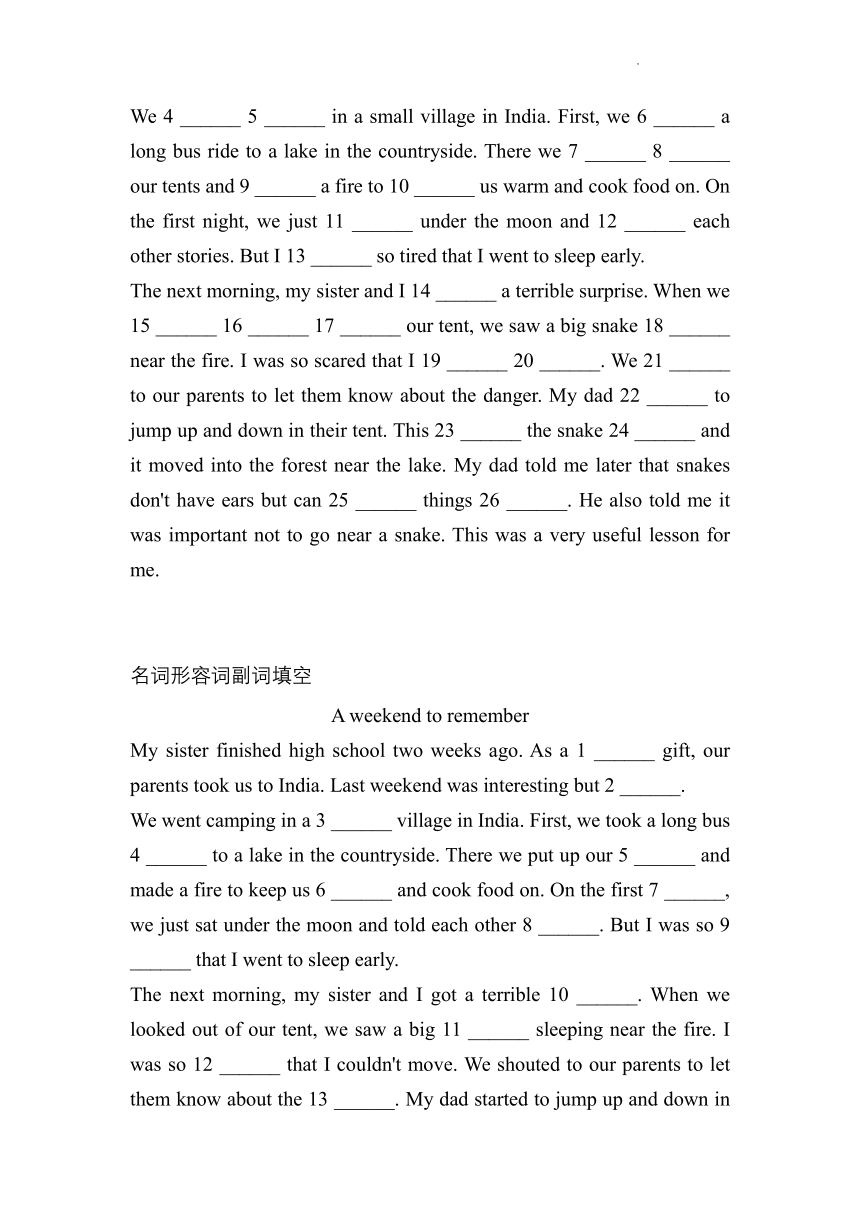 We 4 ______ 5 ______ in a small village in India. First, we 6 ______ a long bus ride to a lake in the countryside. There we 7 ______ 8 ______ our tents and 9 ______ a fire to 10 ______ us warm and cook food on. On the first night, we just 11 ______ under the moon and 12 ______ each other stories. But I 13 ______ so tired that I went to sleep early.

The next morning, my sister and I 14 ______ a terrible surprise. When we 15 ______ 16 ______ 17 ______ our tent, we saw a big snake 18 ______ near the fire. I was so scared that I 19 ______ 20 ______. We 21 ______ to our parents to let them know about the danger. My dad 22 ______ to jump up and down in their tent. This 23 ______ the snake 24 ______ and it moved into the forest near the lake. My dad told me later that snakes don't have ears but can 25 ______ things 26 ______. He also told me it was important not to go near a snake. This was a very useful lesson for me.

名词形容词副词填空

A weekend to remember

My sister finished high school two weeks ago. As a 1 ______ gift, our parents took us to India. Last weekend was interesting but 2 ______.

We went camping in a 3 ______ village in India. First, we took a long bus 4 ______ to a lake in the countryside. There we put up our 5 ______ and made a fire to keep us 6 ______ and cook food on. On the first 7 ______, we just sat under the moon and told each other 8 ______. But I was so 9 ______ that I went to sleep early.

The next morning, my sister and I got a terrible 10 ______. When we looked out of our tent, we saw a big 11 ______ sleeping near the fire. I was so 12 ______ that I couldn't move. We shouted to our parents to let them know about the 13 ______. My dad started to jump up and down in